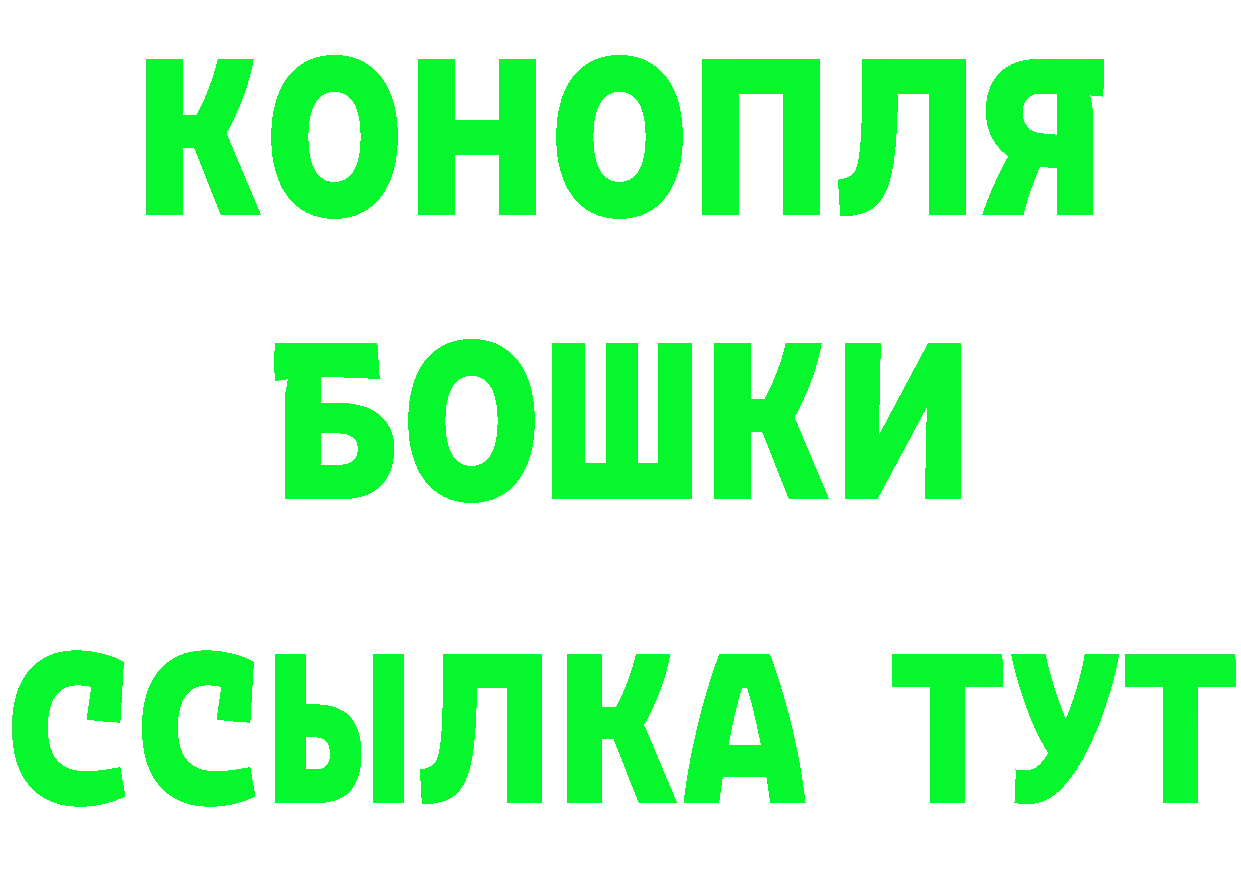 КОНОПЛЯ
БОШКИ
ССЫЛКА ТУТ